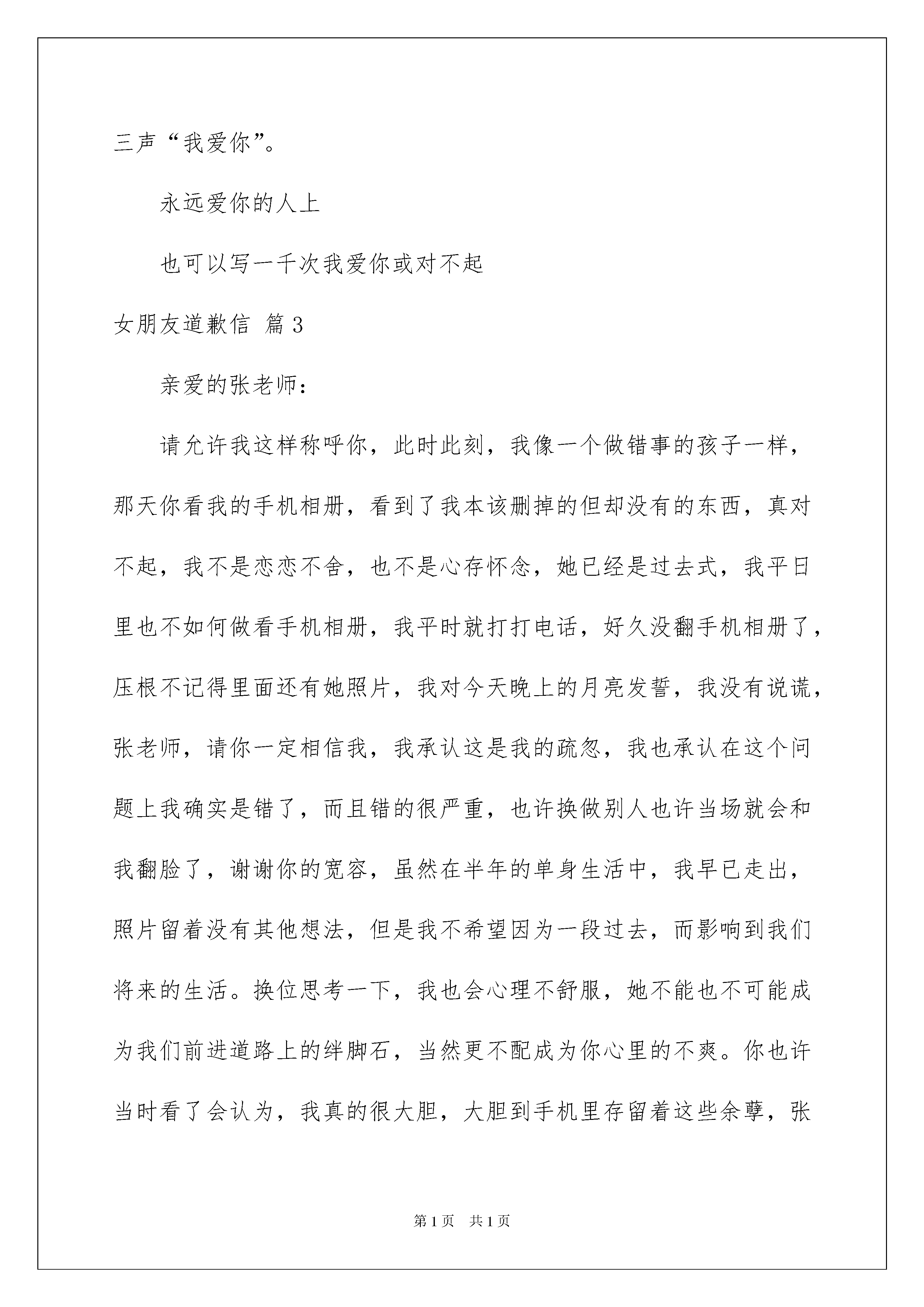 三声“我爱你”。

永远爱你的人上

也可以写一千次我爱你或对不起

女朋友道歉信 篇3

亲爱的张老师：

请允许我这样称呼你，此时此刻，我像一个做错事的孩子一样，那天你看我的手机相册，看到了我本该删掉的但却没有的东西，真对不起，我不是恋恋不舍，也不是心存怀念，她已经是过去式，我平日里也不如何做看手机相册，我平时就打打电话，好久没翻手机相册了，压根不记得里面还有她照片，我对今天晚上的月亮发誓，我没有说谎，张老师，请你一定相信我，我承认这是我的疏忽，我也承认在这个问题上我确实是错了，而且错的很严重，也许换做别人也许当场就会和我翻脸了，谢谢你的宽容，虽然在半年的单身生活中，我早已走出，照片留着没有其他想法，但是我不希望因为一段过去，而影响到我们将来的生活。换位思考一下，我也会心理不舒服，她不能也不可能成为我们前进道路上的绊脚石，当然更不配成为你心里的不爽。你也许当时看了会认为，我真的很大胆，大胆到手机里存留着这些余孽，张

第1页 共1页